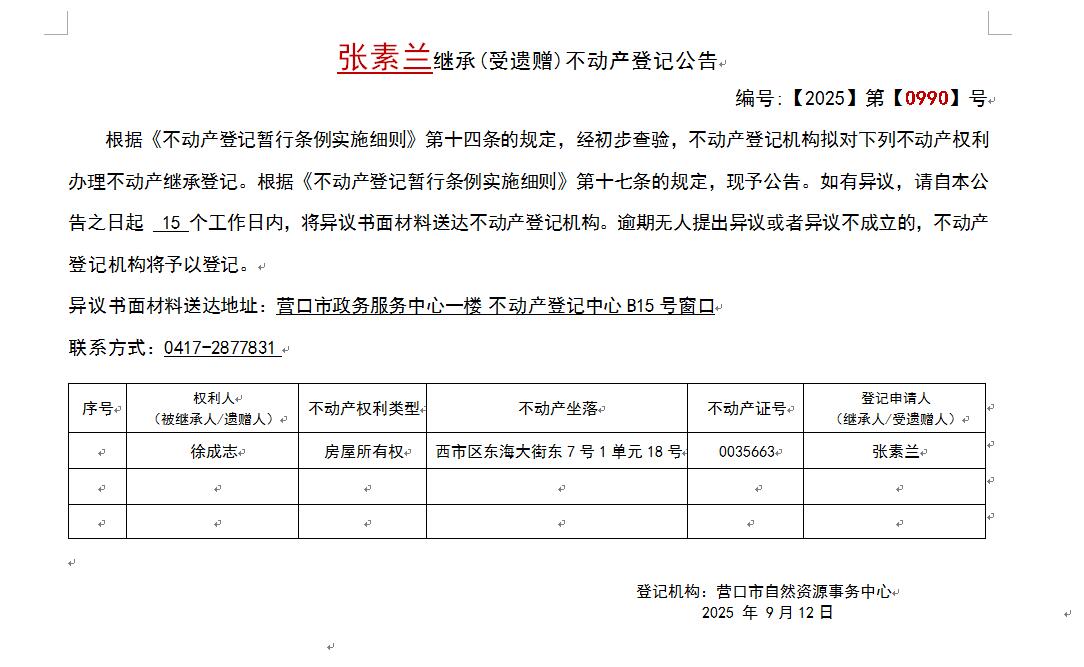 张素兰继承（受遗赠）不动产登记公告

编号：【2025】第【0990】号

根据《不动产登记暂行条例实施细则》第十四条的规定，经初步查验，不动产登记机构拟对下列不动产权利办理不动产继承登记。根据《不动产登记暂行条例实施细则》第十七条的规定，现予公告。如有异议，请自本公告之日起 15 个工作日内，将异议书面材料送达不动产登记机构。逾期无人提出异议或者异议不成立的，不动产登记机构将予以登记。

异议书面材料送达地址：营口市政务服务中心一楼 不动产登记中心 B15 号窗口

联系方式：0417-2877831

| 序号 | 权利人（被继承人/遗赠人） | 不动产权利类型 | 不动产坐落 | 不动产证号 | 登记申请人（继承人/受遗赠人） |
|---|---|---|---|---|---|
| | 徐成志 | 房屋所有权 | 西市区东海大街东 7 号 1 单元 18 号 | 0035663 | 张素兰 |
| | | | | | |
| | | | | | |

登记机构：营口市自然资源事务中心
2025 年 9 月 12 日